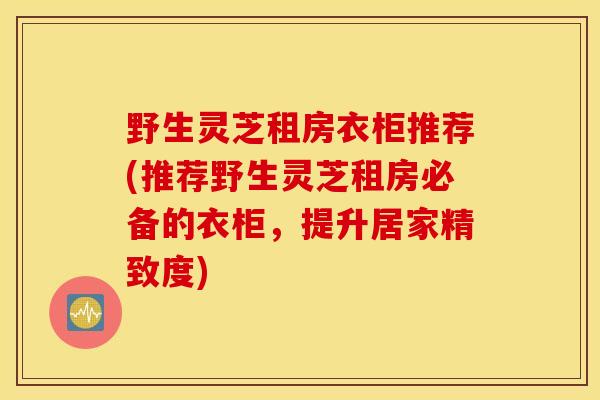 野生灵芝租房衣柜推荐(推荐野生灵芝租房必备的衣柜，提升居家精致度)